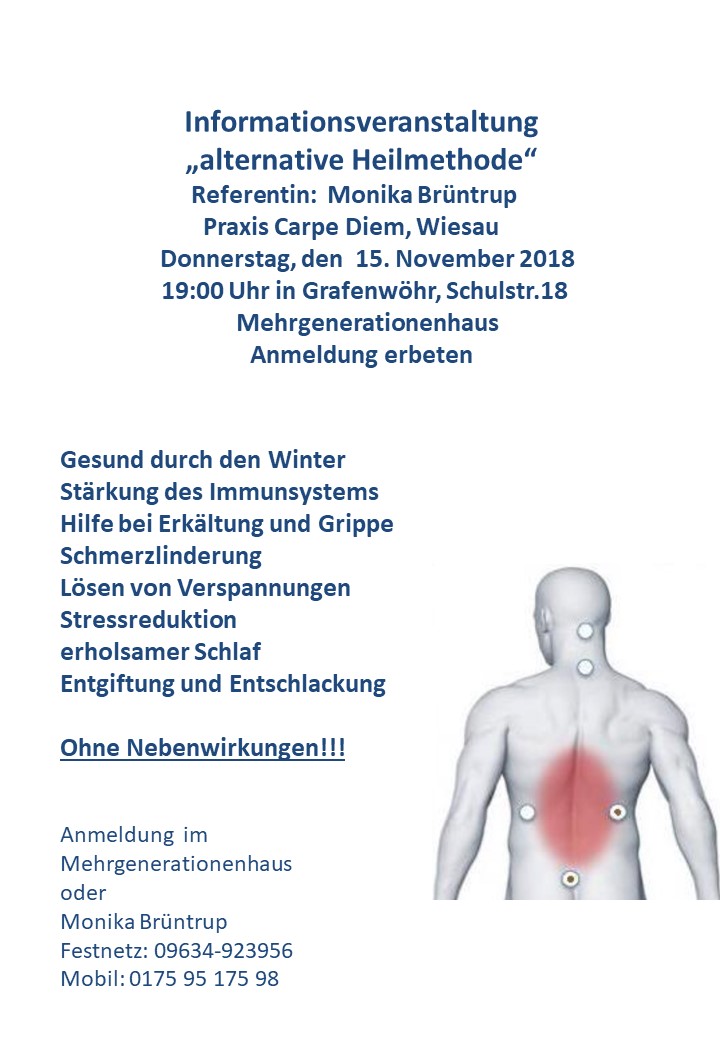 Informationsveranstaltung
„alternative Heilmethode“
Referentin: Monika Brüntrup
Praxis Carpe Diem, Wiesau
Donnerstag, den 15. November 2018
19:00 Uhr in Grafenwöhr, Schulstr.18
Mehrgenerationenhaus
Anmeldung erbeten

Gesund durch den Winter
Stärkung des Immunsystems
Hilfe bei Erkältung und Grippe
Schmerzlinderung
Lösen von Verspannungen
Stressreduktion
erholsamer Schlaf
Entgiftung und Entschlackung

Ohne Nebenwirkungen!!!

Anmeldung im
Mehrgenerationenhaus
oder
Monika Brüntrup
Festnetz: 09634-923956
Mobil: 0175 95 175 98